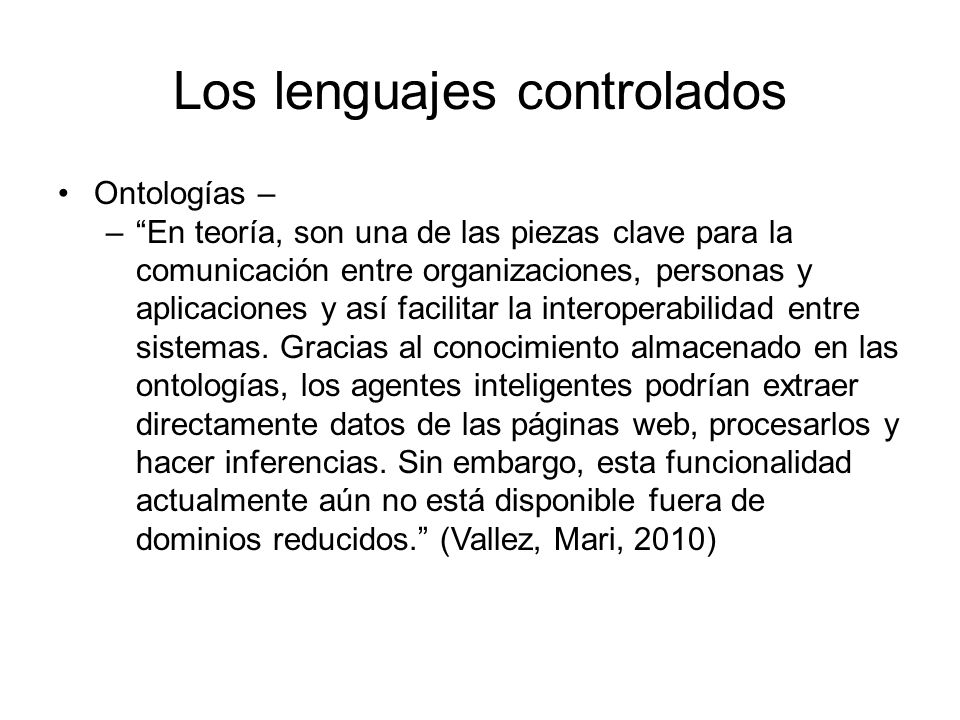 Los lenguajes controlados

• Ontologías –
– “En teoría, son una de las piezas clave para la comunicación entre organizaciones, personas y aplicaciones y así facilitar la interoperabilidad entre sistemas. Gracias al conocimiento almacenado en las ontologías, los agentes inteligentes podrían extraer directamente datos de las páginas web, procesarlos y hacer inferencias. Sin embargo, esta funcionalidad actualmente aún no está disponible fuera de dominios reducidos.” (Vallez, Mari, 2010)